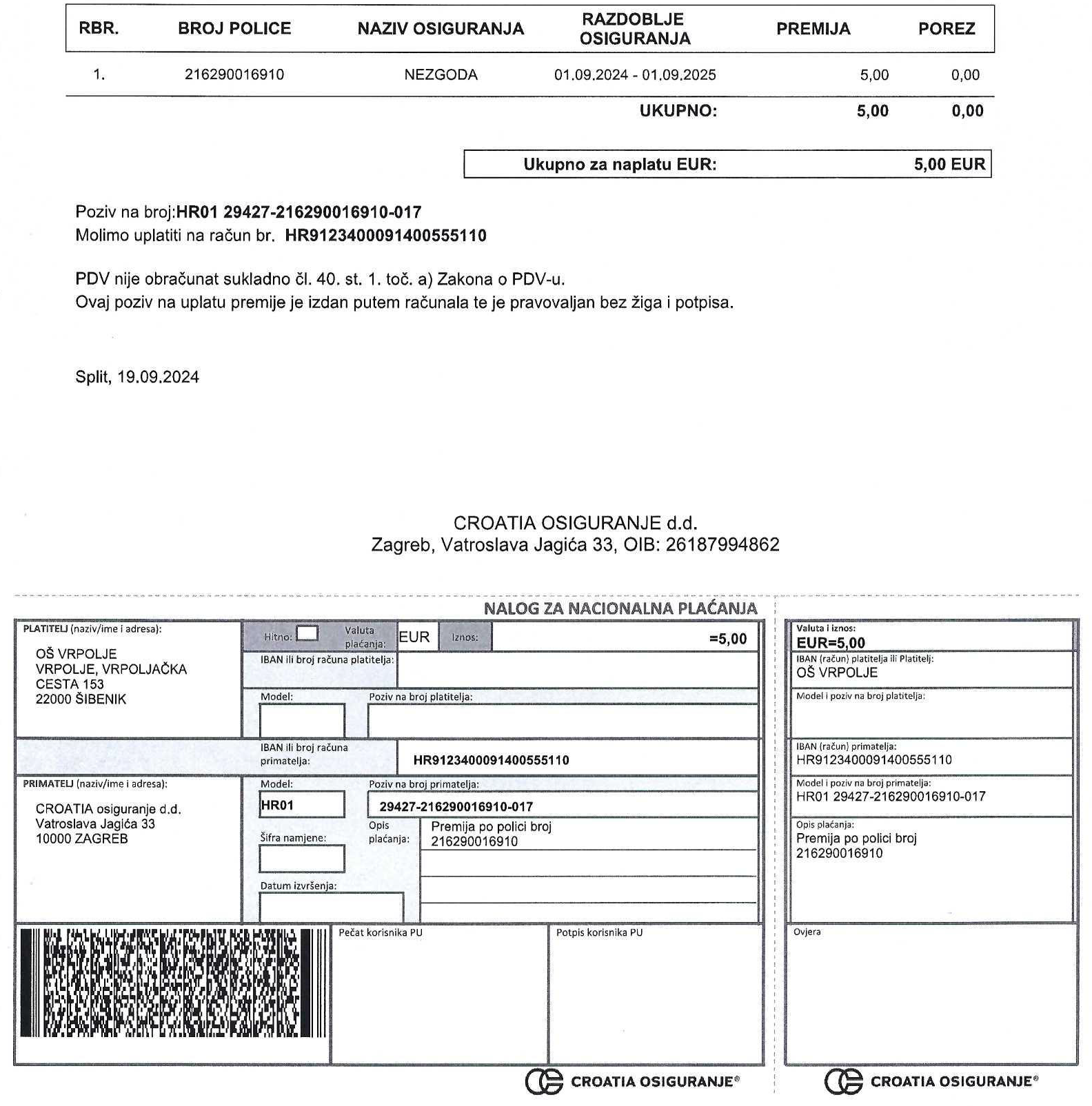 | RBR. | BROJ POLICE | NAZIV OSIGURANJA | RAZDOBLJE OSIGURANJA | PREMIJA | POREZ |
|---|---|---|---|---|---|
| 1. | 216290016910 | NEZGODA | 01.09.2024 - 01.09.2025 | 5,00 | 0,00 |
| | | | UKUPNO: | 5,00 | 0,00 |

Ukupno za naplatu EUR: 5,00 EUR

Poziv na broj:HR01 29427-216290016910-017
Molimo uplatiti na račun br. HR9123400091400555110

PDV nije obračunat sukladno čl. 40. st. 1. toč. a) Zakona o PDV-u.
Ovaj poziv na uplatu premije je izdan putem računala te je pravovaljan bez žiga i potpisa.

Split, 19.09.2024

CROATIA OSIGURANJE d.d.
Zagreb, Vatroslava Jagića 33, OIB: 26187994862

NALOG ZA NACIONALNA PLAĆANJA

PLATITELJ (naziv/ime i adresa):
OŠ VRPOLJE
VRPOLJE, VRPOLJAČKA CESTA 153
22000 ŠIBENIK

Hitno: Valuta plaćanja: EUR Iznos: =5,00

IBAN ili broj računa platitelja:

Model: Poziv na broj platitelja:

IBAN ili broj računa primatelja: HR9123400091400555110

PRIMATELJ (naziv/ime i adresa):
CROATIA osiguranje d.d.
Vatroslava Jagića 33
10000 ZAGREB

Model: HR01 Poziv na broj primatelja: 29427-216290016910-017

Šifra namjene: Opis plaćanja: Premija po polici broj 216290016910

Datum izvršenja:

Pečat korisnika PU
Potpis korisnika PU

CROATIA OSIGURANJE®

Valuta i iznos:
EUR=5,00
IBAN (račun) platitelja ili Platitelj:
OŠ VRPOLJE
Model i poziv na broj platitelja:
IBAN (račun) primatelja:
HR9123400091400555110
Model i poziv na broj primatelja:
HR01 29427-216290016910-017
Opis plaćanja:
Premija po polici broj 216290016910
Ovjera

CROATIA OSIGURANJE®